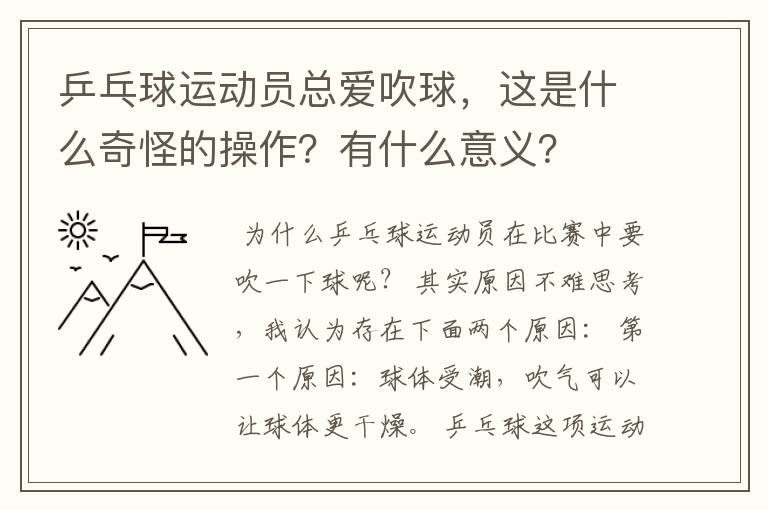 乒乓球运动员总爱吹球，这是什么奇怪的操作？有什么意义？

为什么乒乓球运动员在比赛中要吹一下球呢？其实原因不难思考，我认为存在下面两个原因：第一个原因：球体受潮，吹气可以让球体更干燥。乒乓球这项运动